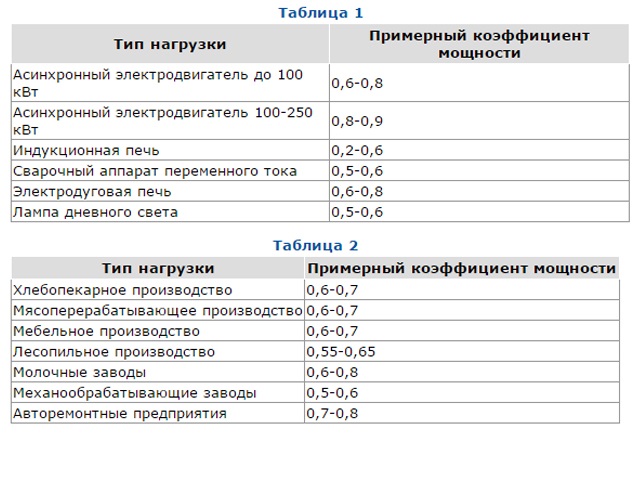 Таблица 1

| Тип нагрузки | Примерный коэффициент мощности |
|---|---|
| Асинхронный электродвигатель до 100 кВт | 0,6-0,8 |
| Асинхронный электродвигатель 100-250 кВт | 0,8-0,9 |
| Индукционная печь | 0,2-0,6 |
| Сварочный аппарат переменного тока | 0,5-0,6 |
| Электродуговая печь | 0,6-0,8 |
| Лампа дневного света | 0,5-0,6 |

Таблица 2

| Тип нагрузки | Примерный коэффициент мощности |
|---|---|
| Хлебопекарное производство | 0,6-0,7 |
| Мясоперерабатывающее производство | 0,6-0,7 |
| Мебельное производство | 0,6-0,7 |
| Лесопильное производство | 0,55-0,65 |
| Молочные заводы | 0,6-0,8 |
| Механообрабатывающие заводы | 0,5-0,6 |
| Авторемонтные предприятия | 0,7-0,8 |